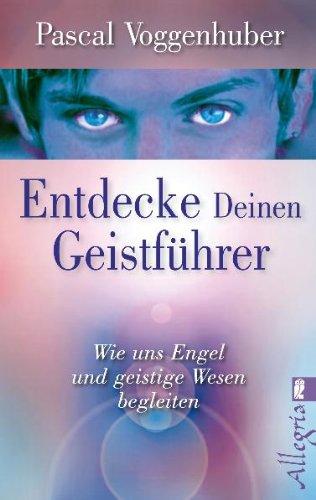 Pascal Voggenhuber

Entdecke Deinen Geistführer

Wie uns Engel und geistige Wesen begleiten

Allegria